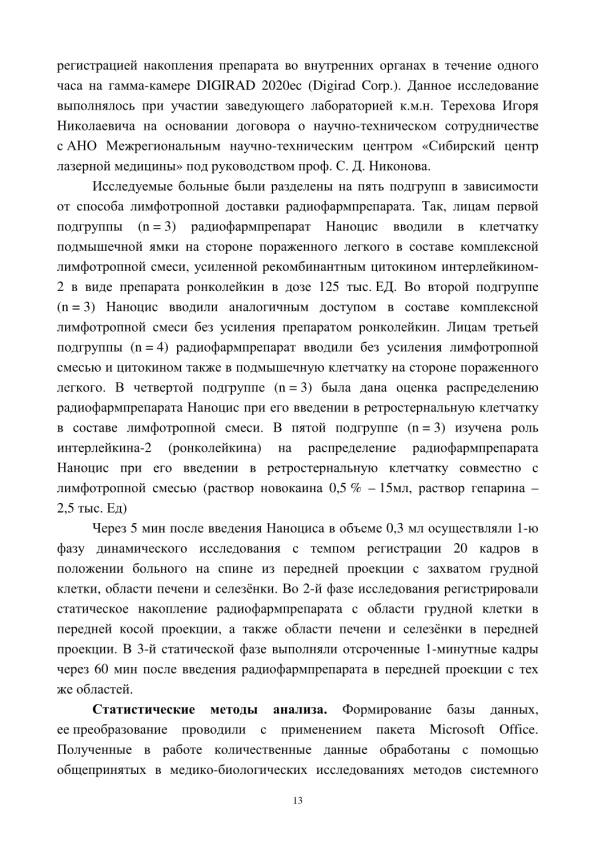 регистрацией накопления препарата во внутренних органах в течение одного часа на гамма-камере DIGIRAD 2020ec (Digirad Corp.). Данное исследование выполнялось при участии заведующего лабораторией к.м.н. Терехова Игоря Николаевича на основании договора о научно-техническом сотрудничестве с АНО Межрегиональным научно-техническим центром «Сибирский центр лазерной медицины» под руководством проф. С. Д. Никонова.

Исследуемые больные были разделены на пять подгрупп в зависимости от способа лимфотропной доставки радиофармпрепарата. Так, лицам первой подгруппы (n = 3) радиофармпрепарат Наноцис вводили в клетчатку подмышечной ямки на стороне пораженного легкого в составе комплексной лимфотропной смеси, усиленной рекомбинантным цитокином интерлейкином-2 в виде препарата ронколейкин в дозе 125 тыс. ЕД. Во второй подгруппе (n = 3) Наноцис вводили аналогичным доступом в составе комплексной лимфотропной смеси без усиления препаратом ронколейкин. Лицам третьей подгруппы (n = 4) радиофармпрепарат вводили без усиления лимфотропной смесью и цитокином также в подмышечную клетчатку на стороне пораженного легкого. В четвертой подгруппе (n = 3) была дана оценка распределению радиофармпрепарата Наноцис при его введении в ретростернальную клетчатку в составе лимфотропной смеси. В пятой подгруппе (n = 3) изучена роль интерлейкина-2 (ронколейкина) на распределение радиофармпрепарата Наноцис при его введении в ретростернальную клетчатку совместно с лимфотропной смесью (раствор новокаина 0,5 % – 15мл, раствор гепарина – 2,5 тыс. Ед)

Через 5 мин после введения Наноциса в объеме 0,3 мл осуществляли 1-ю фазу динамического исследования с темпом регистрации 20 кадров в положении больного на спине из передней проекции с захватом грудной клетки, области печени и селезёнки. Во 2-й фазе исследования регистрировали статическое накопление радиофармпрепарата с области грудной клетки в передней косой проекции, а также области печени и селезёнки в передней проекции. В 3-й статической фазе выполняли отсроченные 1-минутные кадры через 60 мин после введения радиофармпрепарата в передней проекции с тех же областей.

Статистические методы анализа. Формирование базы данных, ее преобразование проводили с применением пакета Microsoft Office. Полученные в работе количественные данные обработаны с помощью общепринятых в медико-биологических исследованиях методов системного

13